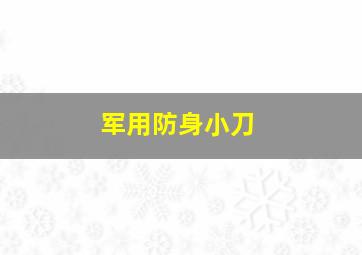 军用防身小刀